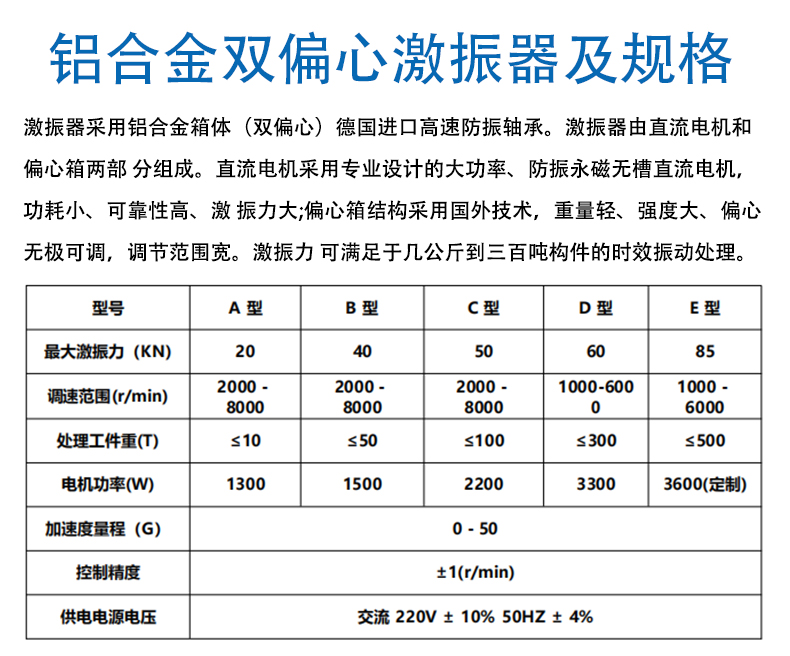 铝合金双偏心激振器及规格

激振器采用铝合金箱体（双偏心）德国进口高速防振轴承。激振器由直流电机和偏心箱两部 分组成。直流电机采用专业设计的大功率、防振永磁无槽直流电机，功耗小、可靠性高、激 振力大;偏心箱结构采用国外技术，重量轻、强度大、偏心无极可调，调节范围宽。激振力 可满足于几公斤到三百吨构件的时效振动处理。

| 型号 | A 型 | B 型 | C 型 | D 型 | E 型 |
|---|---|---|---|---|---|
| 最大激振力（KN) | 20 | 40 | 50 | 60 | 85 |
| 调速范围(r/min) | 2000 - 8000 | 2000 - 8000 | 2000 - 8000 | 1000-6000 | 1000 - 6000 |
| 处理工件重(T) | ≤10 | ≤50 | ≤100 | ≤300 | ≤500 |
| 电机功率(W) | 1300 | 1500 | 2200 | 3300 | 3600(定制) |
| 加速度量程（G) | 0 - 50 | | | | |
| 控制精度 | ±1(r/min) | | | | |
| 供电电源电压 | 交流 220V ± 10% 50HZ ± 4% | | | | |